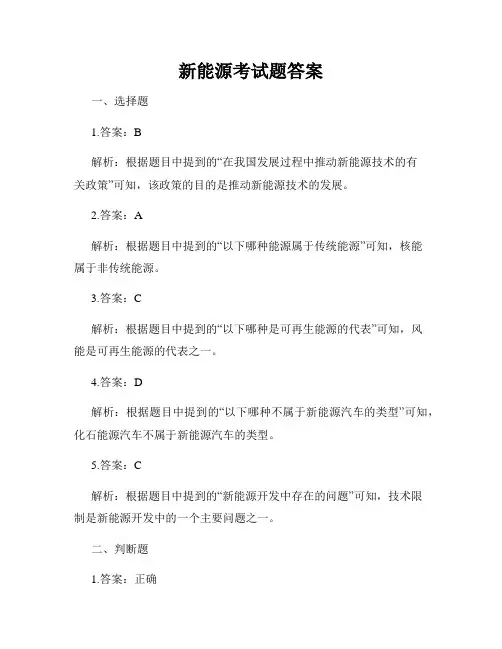 新能源考试题答案

一、选择题

1.答案：B

解析：根据题目中提到的“在我国发展过程中推动新能源技术的有关政策”可知，该政策的目的是推动新能源技术的发展。

2.答案：A

解析：根据题目中提到的“以下哪种能源属于传统能源”可知，核能属于非传统能源。

3.答案：C

解析：根据题目中提到的“以下哪种是可再生能源的代表”可知，风能是可再生能源的代表之一。

4.答案：D

解析：根据题目中提到的“以下哪种不属于新能源汽车的类型”可知，化石能源汽车不属于新能源汽车的类型。

5.答案：C

解析：根据题目中提到的“新能源开发中存在的问题”可知，技术限制是新能源开发中的一个主要问题之一。

二、判断题

1.答案：正确